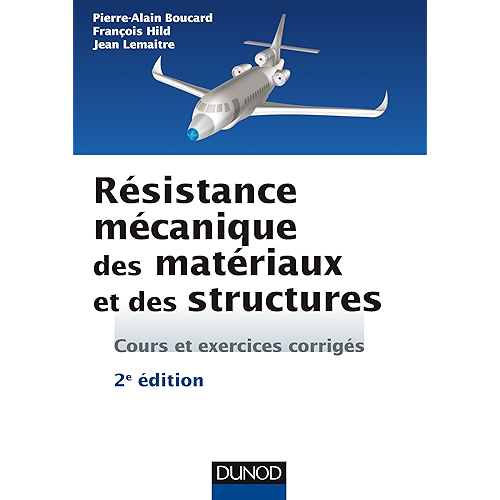 Pierre-Alain Boucard
François Hild
Jean Lemaitre

Résistance mécanique des matériaux et des structures

Cours et exercices corrigés

2e édition

DUNOD